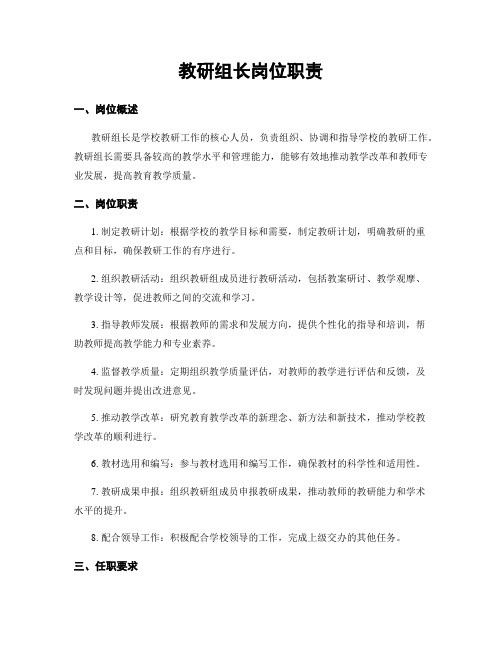 教研组长岗位职责

一、岗位概述

教研组长是学校教研工作的核心人员，负责组织、协调和指导学校的教研工作。教研组长需要具备较高的教学水平和管理能力，能够有效地推动教学改革和教师专业发展，提高教育教学质量。

二、岗位职责

1. 制定教研计划：根据学校的教学目标和需要，制定教研计划，明确教研的重点和目标，确保教研工作的有序进行。

2. 组织教研活动：组织教研组成员进行教研活动，包括教案研讨、教学观摩、教学设计等，促进教师之间的交流和学习。

3. 指导教师发展：根据教师的需求和发展方向，提供个性化的指导和培训，帮助教师提高教学能力和专业素养。

4. 监督教学质量：定期组织教学质量评估，对教师的教学进行评估和反馈，及时发现问题并提出改进意见。

5. 推动教学改革：研究教育教学改革的新理念、新方法和新技术，推动学校教学改革的顺利进行。

6. 教材选用和编写：参与教材选用和编写工作，确保教材的科学性和适用性。

7. 教研成果申报：组织教研组成员申报教研成果，推动教师的教研能力和学术水平的提升。

8. 配合领导工作：积极配合学校领导的工作，完成上级交办的其他任务。

三、任职要求